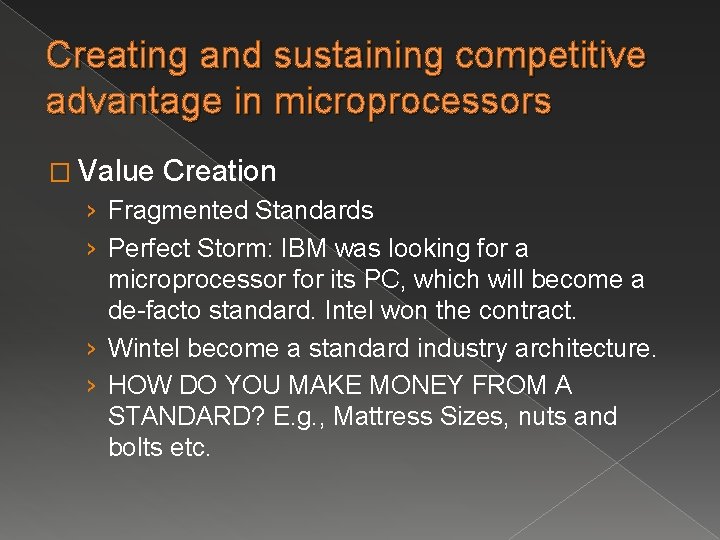 Creating and sustaining competitive advantage in microprocessors

□ Value Creation

› Fragmented Standards

› Perfect Storm: IBM was looking for a microprocessor for its PC, which will become a de-facto standard. Intel won the contract.

› Wintel become a standard industry architecture.

› HOW DO YOU MAKE MONEY FROM A STANDARD? E.g., Mattress Sizes, nuts and bolts etc.